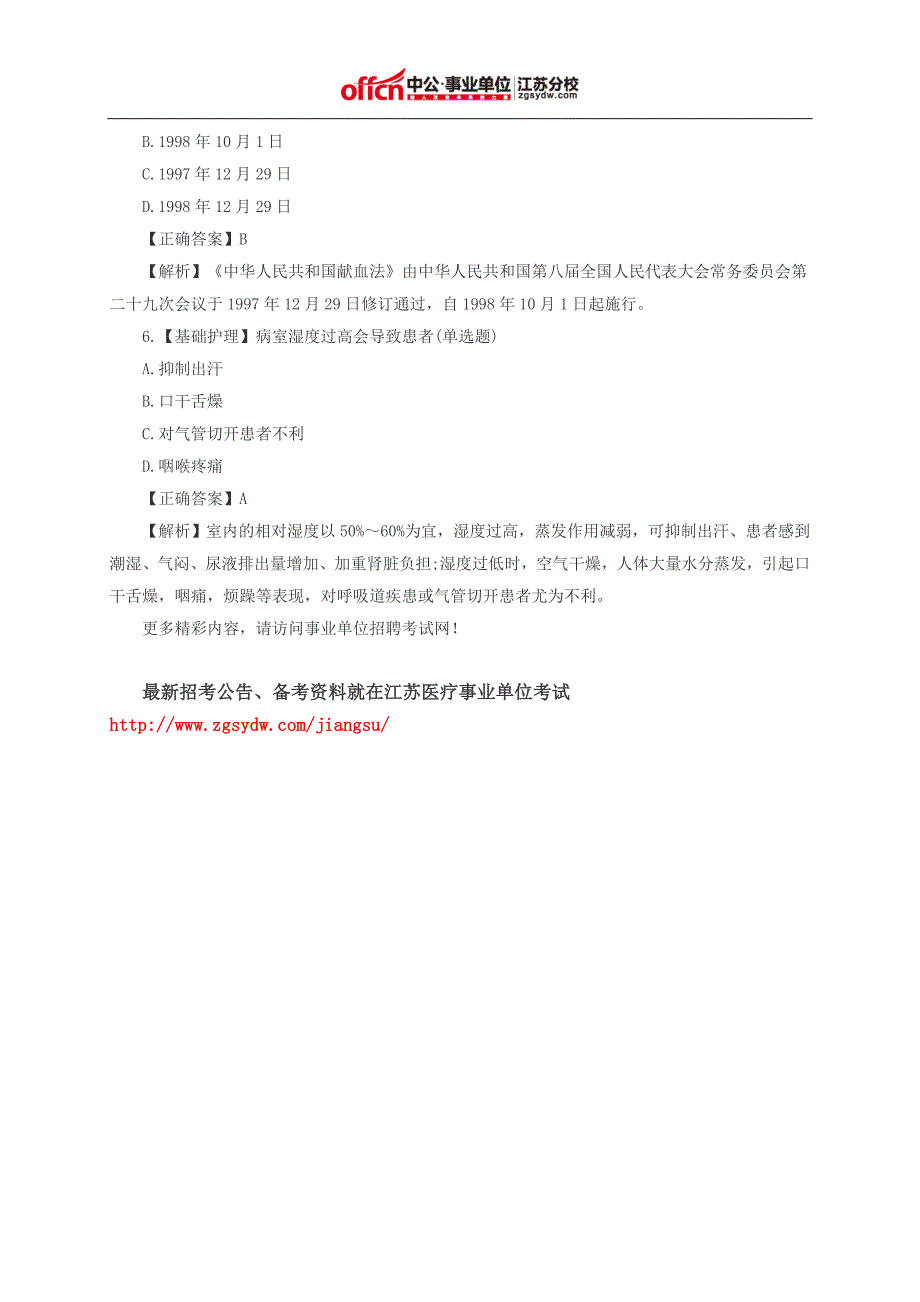 offcn 中公·事业单位 江苏分校 zgsydw.com

B.1998 年 10 月 1 日

C.1997 年 12 月 29 日

D.1998 年 12 月 29 日

【正确答案】B

【解析】《中华人民共和国献血法》由中华人民共和国第八届全国人民代表大会常务委员会第二十九次会议于 1997 年 12 月 29 日修订通过，自 1998 年 10 月 1 日起施行。

6.【基础护理】病室湿度过高会导致患者(单选题)

A.抑制出汗

B.口干舌燥

C.对气管切开患者不利

D.咽喉疼痛

【正确答案】A

【解析】室内的相对湿度以 50%～60%为宜，湿度过高，蒸发作用减弱，可抑制出汗、患者感到潮湿、气闷、尿液排出量增加、加重肾脏负担;湿度过低时，空气干燥，人体大量水分蒸发，引起口干舌燥，咽痛，烦躁等表现，对呼吸道疾患或气管切开患者尤为不利。

更多精彩内容，请访问事业单位招聘考试网!

最新招考公告、备考资料就在江苏医疗事业单位考试
http://www.zgsydw.com/jiangsu/